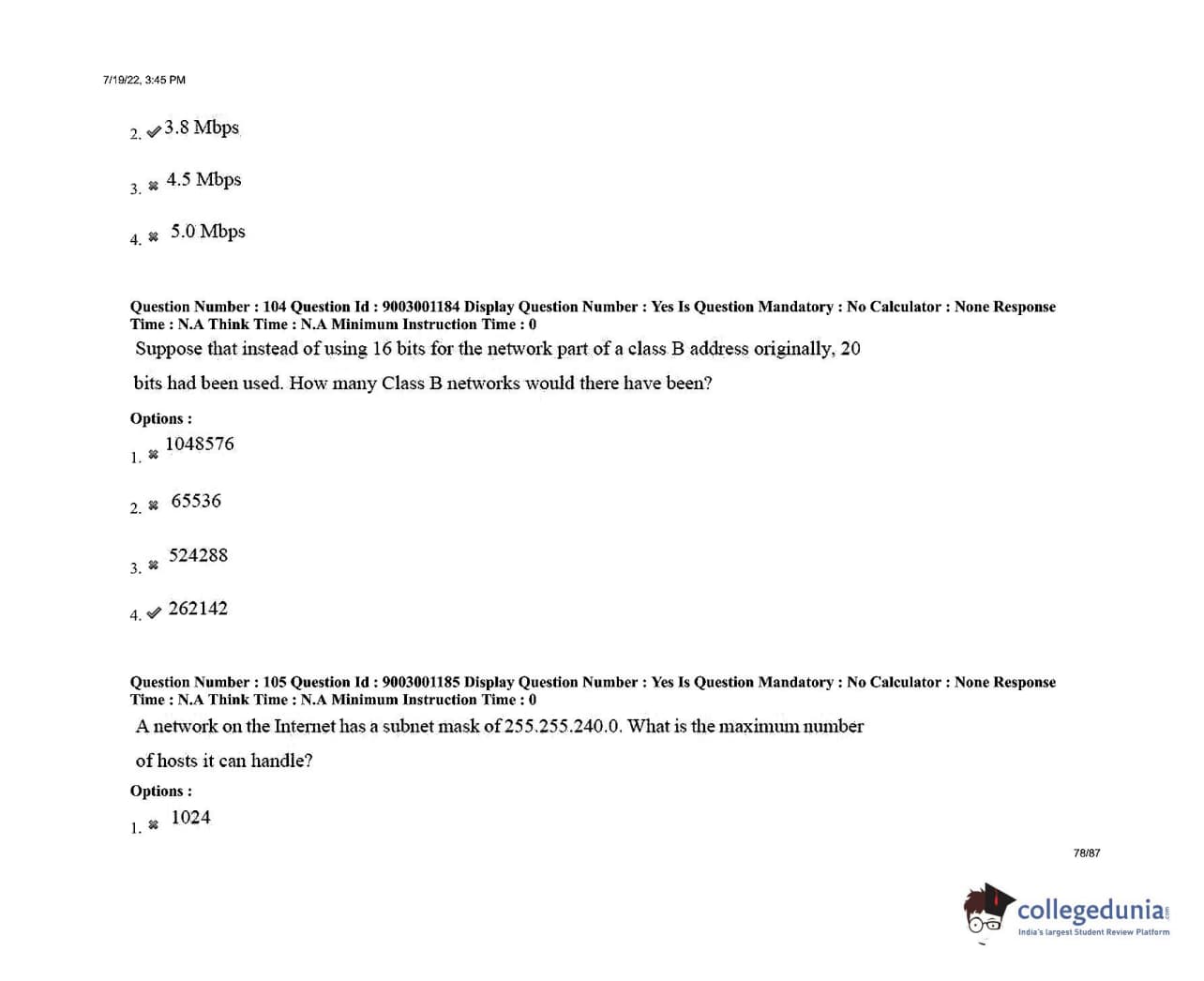 7/19/22, 3:45 PM

2. ✔ 3.8 Mbps

3. ✖ 4.5 Mbps

4. ✖ 5.0 Mbps

Question Number : 104 Question Id : 9003001184 Display Question Number : Yes Is Question Mandatory : No Calculator : None Response Time : N.A Think Time : N.A Minimum Instruction Time : 0

Suppose that instead of using 16 bits for the network part of a class B address originally, 20 bits had been used. How many Class B networks would there have been?

Options :

1. ✖ 1048576

2. ✖ 65536

3. ✖ 524288

4. ✔ 262142

Question Number : 105 Question Id : 9003001185 Display Question Number : Yes Is Question Mandatory : No Calculator : None Response Time : N.A Think Time : N.A Minimum Instruction Time : 0

A network on the Internet has a subnet mask of 255.255.240.0. What is the maximum number of hosts it can handle?

Options :

1. ✖ 1024

78/87

collegedunia
India's largest Student Review Platform